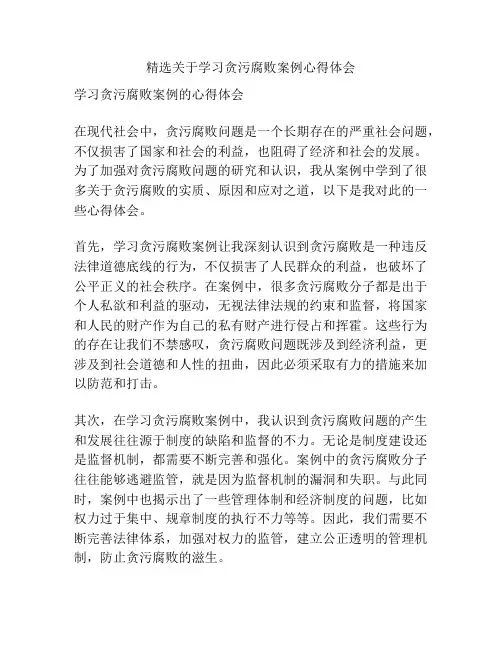 精选关于学习贪污腐败案例心得体会

学习贪污腐败案例的心得体会

在现代社会中，贪污腐败问题是一个长期存在的严重社会问题，不仅损害了国家和社会的利益，也阻碍了经济和社会的发展。为了加强对贪污腐败问题的研究和认识，我从案例中学到了很多关于贪污腐败的实质、原因和应对之道，以下是我对此的一些心得体会。

首先，学习贪污腐败案例让我深刻认识到贪污腐败是一种违反法律道德底线的行为，不仅损害了人民群众的利益，也破坏了公平正义的社会秩序。在案例中，很多贪污腐败分子都是出于个人私欲和利益的驱动，无视法律法规的约束和监督，将国家和人民的财产作为自己的私有财产进行侵占和挥霍。这些行为的存在让我们不禁感叹，贪污腐败问题既涉及到经济利益，更涉及到社会道德和人性的扭曲，因此必须采取有力的措施来加以防范和打击。

其次，在学习贪污腐败案例中，我认识到贪污腐败问题的产生和发展往往源于制度的缺陷和监督的不力。无论是制度建设还是监督机制，都需要不断完善和强化。案例中的贪污腐败分子往往能够逃避监管，就是因为监督机制的漏洞和失职。与此同时，案例中也揭示出了一些管理体制和经济制度的问题，比如权力过于集中、规章制度的执行不力等等。因此，我们需要不断完善法律体系，加强对权力的监管，建立公正透明的管理机制，防止贪污腐败的滋生。